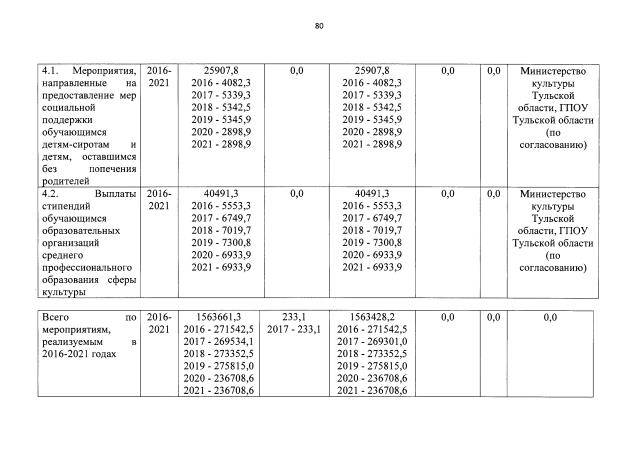 80

| | | | | | | | |
|---|---|---|---|---|---|---|---|
| 4.1. Мероприятия, направленные на предоставление мер социальной поддержки обучающимся детям-сиротам и детям, оставшимся без попечения родителей | 2016-2021 | 25907,8 2016 - 4082,3 2017 - 5339,3 2018 - 5342,5 2019 - 5345,9 2020 - 2898,9 2021 - 2898,9 | 0,0 | 25907,8 2016 - 4082,3 2017 - 5339,3 2018 - 5342,5 2019 - 5345,9 2020 - 2898,9 2021 - 2898,9 | 0,0 | 0,0 | Министерство культуры Тульской области, ГПОУ Тульской области (по согласованию) |
| 4.2. Выплаты стипендий обучающимся образовательных организаций среднего профессионального образования сферы культуры | 2016-2021 | 40491,3 2016 - 5553,3 2017 - 6749,7 2018 - 7019,7 2019 - 7300,8 2020 - 6933,9 2021 - 6933,9 | 0,0 | 40491,3 2016 - 5553,3 2017 - 6749,7 2018 - 7019,7 2019 - 7300,8 2020 - 6933,9 2021 - 6933,9 | 0,0 | 0,0 | Министерство культуры Тульской области, ГПОУ Тульской области (по согласованию) |

| | | | | | | | |
|---|---|---|---|---|---|---|---|
| Всего по мероприятиям, реализуемым в 2016-2021 годах | 2016-2021 | 1563661,3 2016 - 271542,5 2017 - 269534,1 2018 - 273352,5 2019 - 275815,0 2020 - 236708,6 2021 - 236708,6 | 233,1 2017 - 233,1 | 1563428,2 2016 - 271542,5 2017 - 269301,0 2018 - 273352,5 2019 - 275815,0 2020 - 236708,6 2021 - 236708,6 | 0,0 | 0,0 | 0,0 |